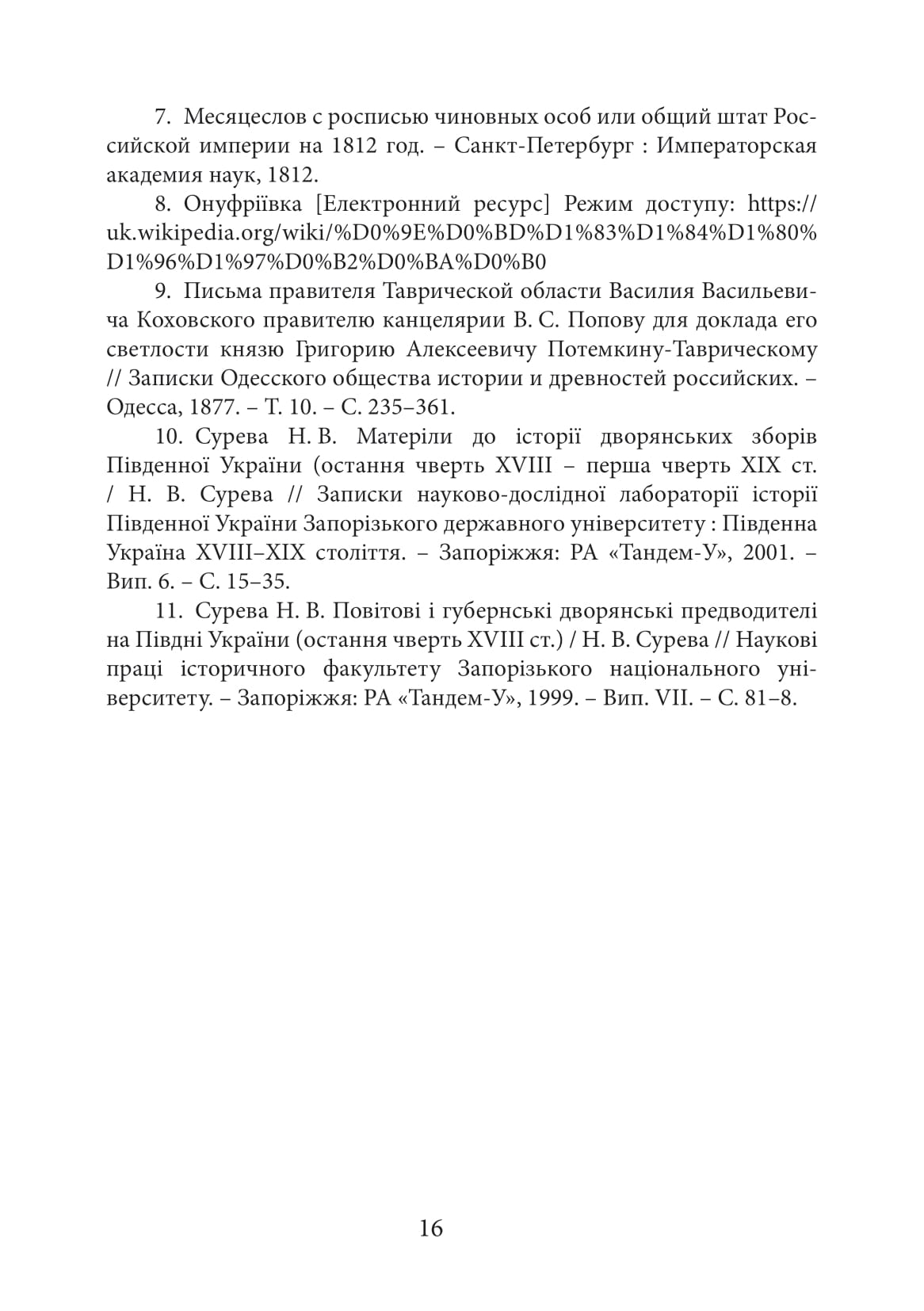 7. Месяцеслов с росписью чиновных особ или общий штат Российской империи на 1812 год. – Санкт-Петербург : Императорская академия наук, 1812.

8. Онуфріївка [Електронний ресурс] Режим доступу: https://uk.wikipedia.org/wiki/%D0%9E%D0%BD%D1%83%D1%84%D1%80%D1%96%D1%97%D0%B2%D0%BA%D0%B0

9. Письма правителя Таврической области Василия Васильевича Коховского правителю канцелярии В. С. Попову для доклада его светлости князю Григорию Алексеевичу Потемкину-Таврическому // Записки Одесского общества истории и древностей российских. – Одесса, 1877. – Т. 10. – С. 235–361.

10. Сурева Н. В. Матеріли до історії дворянських зборів Південної України (остання чверть XVIII – перша чверть XIX ст. / Н. В. Сурева // Записки науково-дослідної лабораторії історії Південної України Запорізького державного університету : Південна Україна XVIII–XIX століття. – Запоріжжя: РА «Тандем-У», 2001. – Вип. 6. – С. 15–35.

11. Сурева Н. В. Повітові і губернські дворянські предводителі на Півдні України (остання чверть XVIII ст.) / Н. В. Сурева // Наукові праці історичного факультету Запорізького національного університету. – Запоріжжя: РА «Тандем-У», 1999. – Вип. VII. – С. 81–8.

16